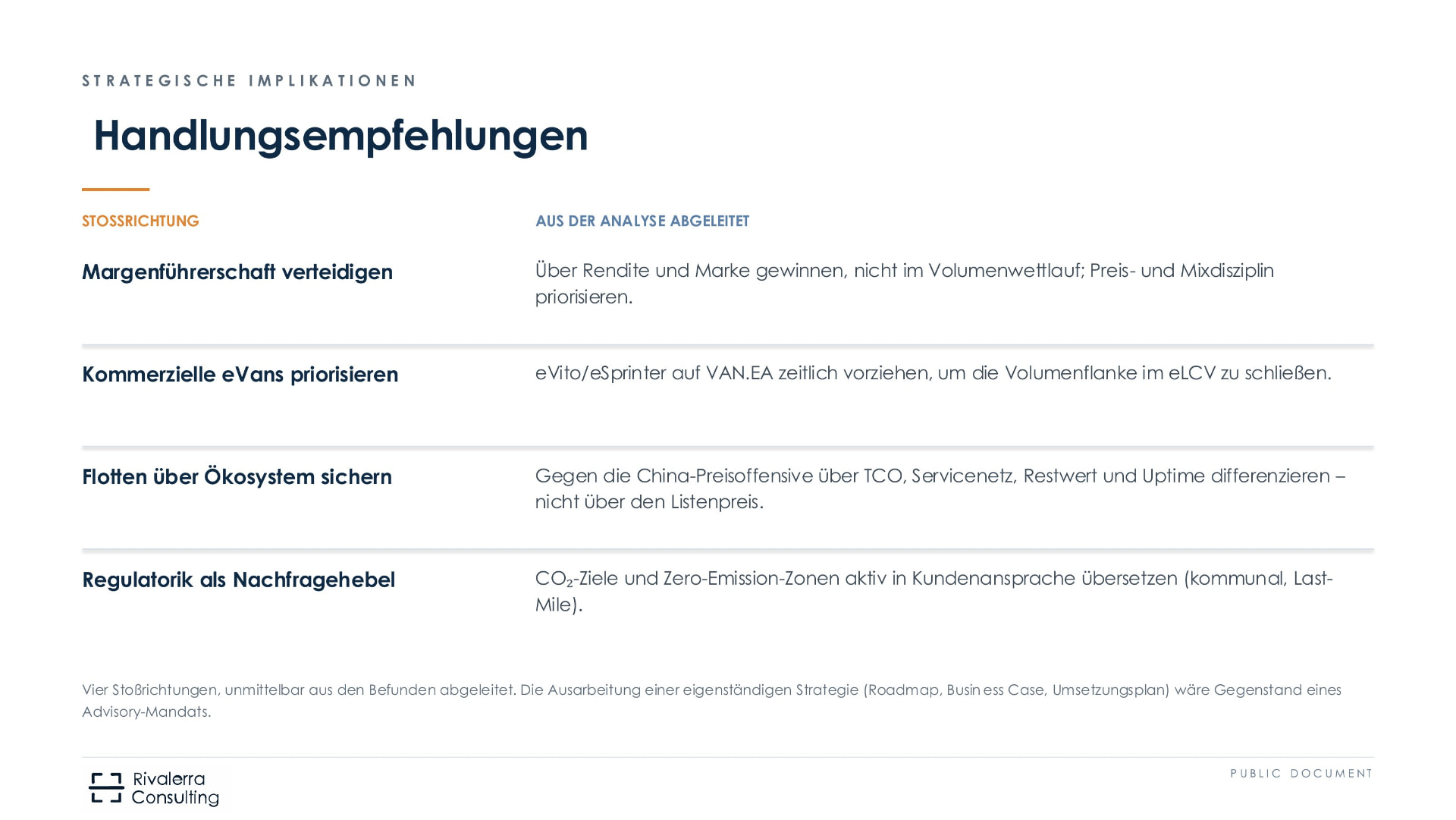 STRATEGISCHE IMPLIKATIONEN

Handlungsempfehlungen

| STOSSRICHTUNG | AUS DER ANALYSE ABGELEITET |
|---|---|
| Margenführerschaft verteidigen | Über Rendite und Marke gewinnen, nicht im Volumenwettlauf; Preis- und Mixdisziplin priorisieren. |
| Kommerzielle eVans priorisieren | eVito/eSprinter auf VAN.EA zeitlich vorziehen, um die Volumenflanke im eLCV zu schließen. |
| Flotten über Ökosystem sichern | Gegen die China-Preisoffensive über TCO, Servicenetz, Restwert und Uptime differenzieren – nicht über den Listenpreis. |
| Regulatorik als Nachfragehebel | $CO_2$-Ziele und Zero-Emission-Zonen aktiv in Kundenansprache übersetzen (kommunal, Last-Mile). |

Vier Stoßrichtungen, unmittelbar aus den Befunden abgeleitet. Die Ausarbeitung einer eigenständigen Strategie (Roadmap, Business Case, Umsetzungsplan) wäre Gegenstand eines Advisory-Mandats.

Rivalerra
Consulting

PUBLIC DOCUMENT